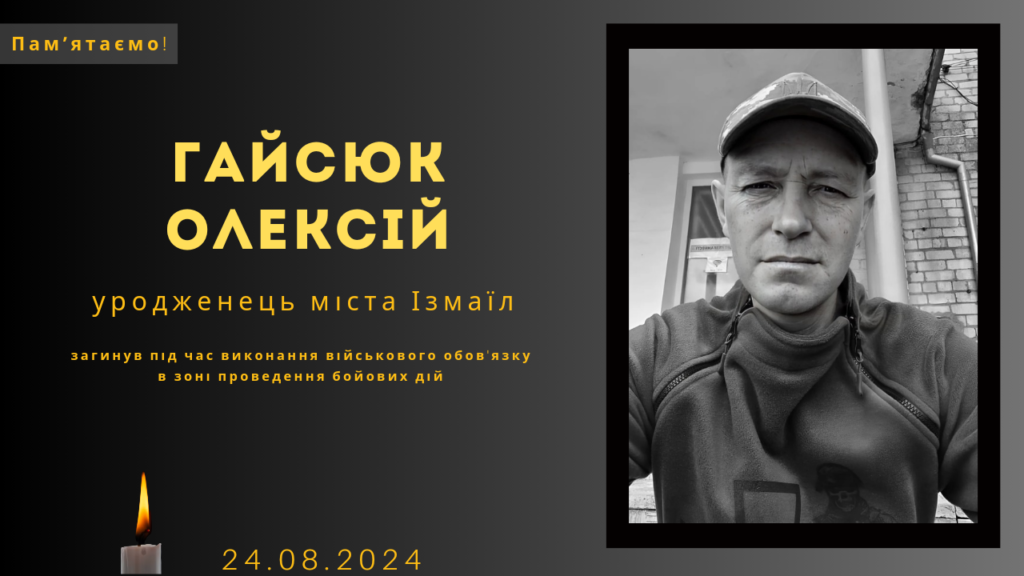 Пам'ятаємо!

ГАЙСЮК ОЛЕКСІЙ

уродженець міста Ізмаїл

загинув під час виконання військового обов'язку в зоні проведення бойових дій

24.08.2024